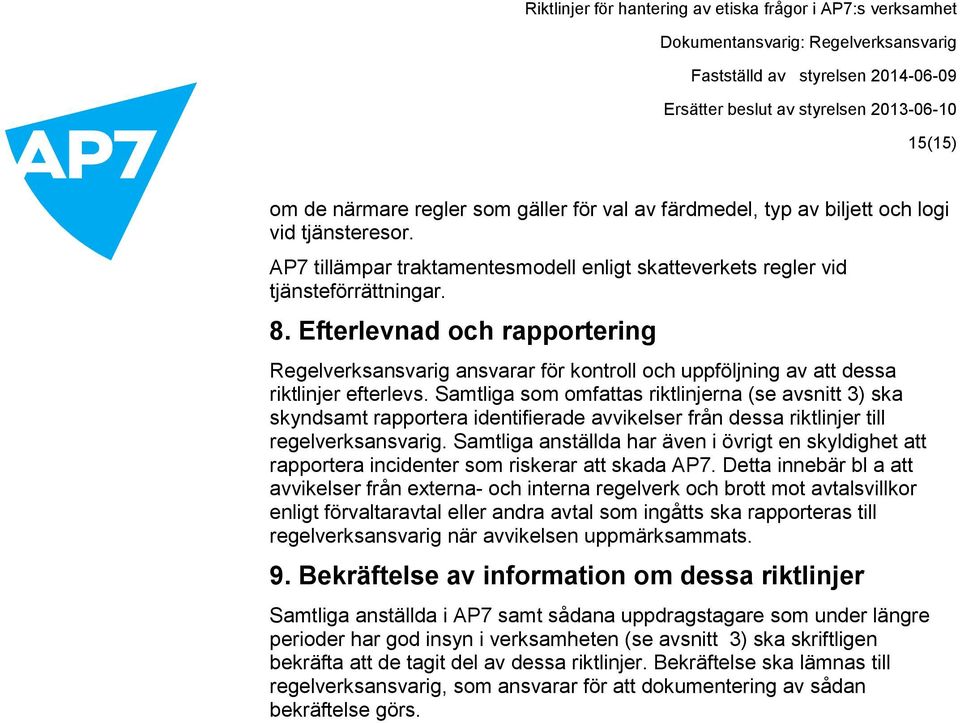 Riktlinjer för hantering av etiska frågor i AP7:s verksamhet

Dokumentansvarig: Regelverksansvarig

Fastställd av styrelsen 2014-06-09

Ersätter beslut av styrelsen 2013-06-10

15(15)

AP7

om de närmare regler som gäller för val av färdmedel, typ av biljett och logi vid tjänsteresor.

AP7 tillämpar traktamentesmodell enligt skatteverkets regler vid tjänsteförrättningar.

8. Efterlevnad och rapportering

Regelverksansvarig ansvarar för kontroll och uppföljning av att dessa riktlinjer efterlevs. Samtliga som omfattas riktlinjerna (se avsnitt 3) ska skyndsamt rapportera identifierade avvikelser från dessa riktlinjer till regelverksansvarig. Samtliga anställda har även i övrigt en skyldighet att rapportera incidenter som riskerar att skada AP7. Detta innebär bl a att avvikelser från externa- och interna regelverk och brott mot avtalsvillkor enligt förvaltaravtal eller andra avtal som ingåtts ska rapporteras till regelverksansvarig när avvikelsen uppmärksammats.

9. Bekräftelse av information om dessa riktlinjer

Samtliga anställda i AP7 samt sådana uppdragstagare som under längre perioder har god insyn i verksamheten (se avsnitt 3) ska skriftligen bekräfta att de tagit del av dessa riktlinjer. Bekräftelse ska lämnas till regelverksansvarig, som ansvarar för att dokumentering av sådan bekräftelse görs.